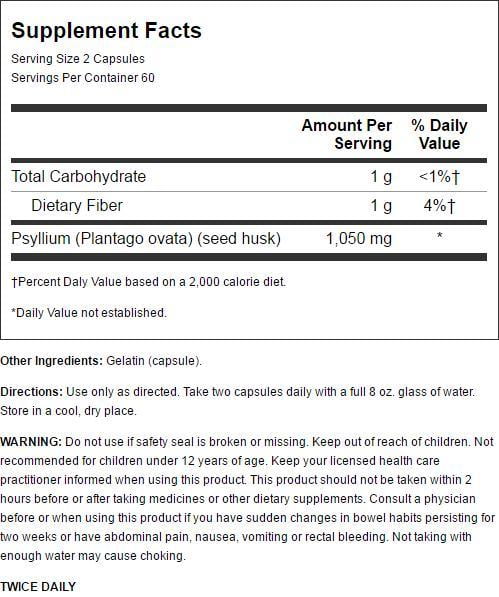 Supplement Facts

Serving Size 2 Capsules
Servings Per Container 60

| | Amount Per Serving | % Daily Value |
|---|---|---|
| Total Carbohydrate | 1 g | <1%† |
| Dietary Fiber | 1 g | 4%† |
| Psyllium (Plantago ovata) (seed husk) | 1,050 mg | * |

†Percent Daly Value based on a 2,000 calorie diet.

*Daily Value not established.

Other Ingredients: Gelatin (capsule).

Directions: Use only as directed. Take two capsules daily with a full 8 oz. glass of water. Store in a cool, dry place.

WARNING: Do not use if safety seal is broken or missing. Keep out of reach of children. Not recommended for children under 12 years of age. Keep your licensed health care practitioner informed when using this product. This product should not be taken within 2 hours before or after taking medicines or other dietary supplements. Consult a physician before or when using this product if you have sudden changes in bowel habits persisting for two weeks or have abdominal pain, nausea, vomiting or rectal bleeding. Not taking with enough water may cause choking.

TWICE DAILY